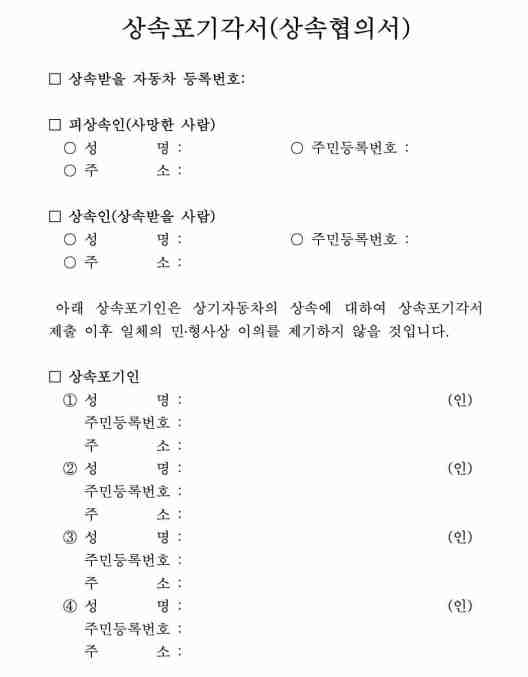 상속포기각서(상속협의서)

□ 상속받을 자동차 등록번호:

□ 피상속인(사망한 사람)
○ 성 명 : ○ 주민등록번호 :
○ 주 소 :

□ 상속인(상속받을 사람)
○ 성 명 : ○ 주민등록번호 :
○ 주 소 :

아래 상속포기인은 상기자동차의 상속에 대하여 상속포기각서 제출 이후 일체의 민·형사상 이의를 제기하지 않을 것입니다.

□ 상속포기인
① 성 명 : (인)
주민등록번호 :
주 소 :
② 성 명 : (인)
주민등록번호 :
주 소 :
③ 성 명 : (인)
주민등록번호 :
주 소 :
④ 성 명 : (인)
주민등록번호 :
주 소 :